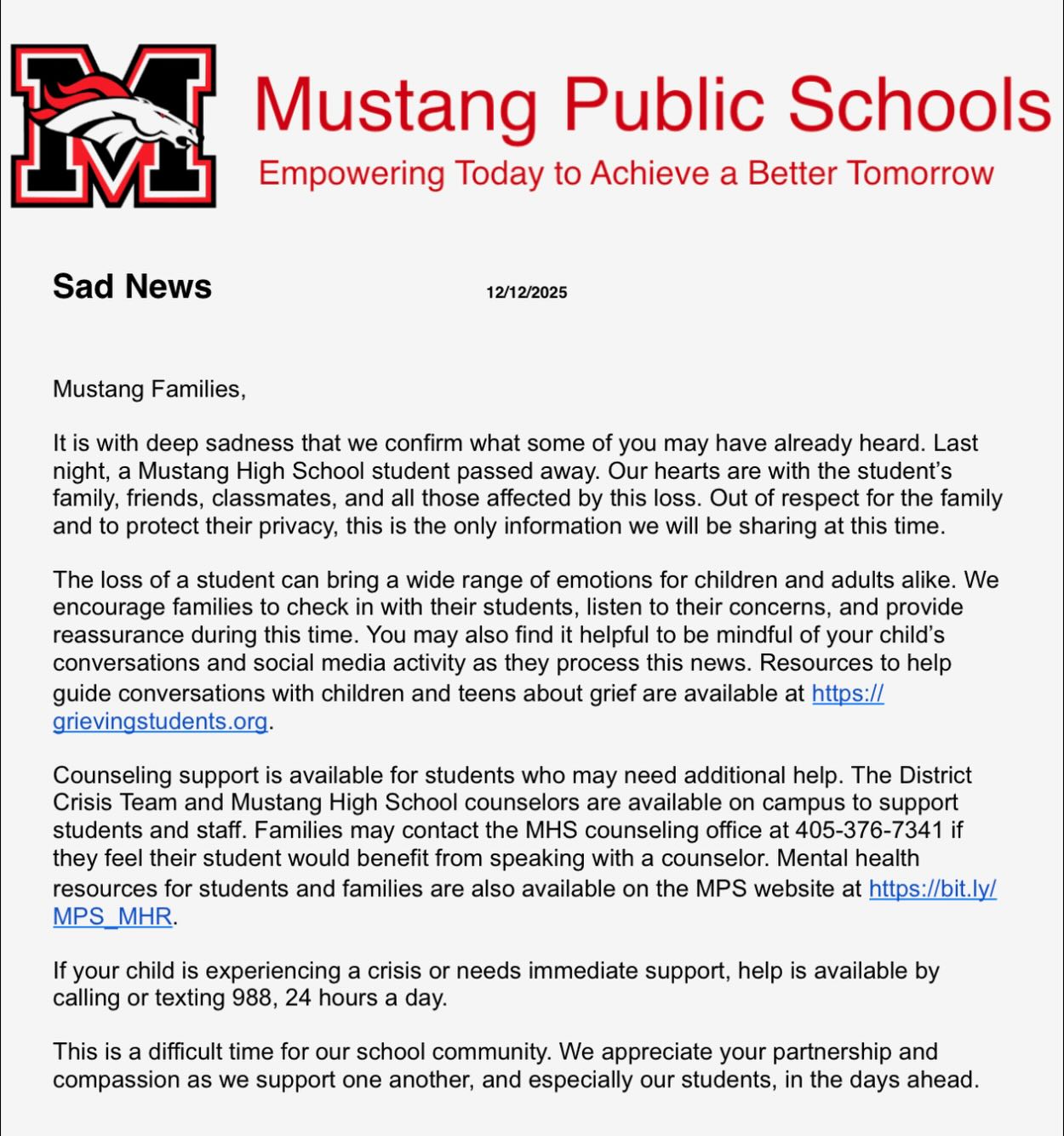 M

Mustang Public Schools

Empowering Today to Achieve a Better Tomorrow

Sad News

12/12/2025

Mustang Families,

It is with deep sadness that we confirm what some of you may have already heard. Last night, a Mustang High School student passed away. Our hearts are with the student's family, friends, classmates, and all those affected by this loss. Out of respect for the family and to protect their privacy, this is the only information we will be sharing at this time.

The loss of a student can bring a wide range of emotions for children and adults alike. We encourage families to check in with their students, listen to their concerns, and provide reassurance during this time. You may also find it helpful to be mindful of your child's conversations and social media activity as they process this news. Resources to help guide conversations with children and teens about grief are available at https://grievingstudents.org.

Counseling support is available for students who may need additional help. The District Crisis Team and Mustang High School counselors are available on campus to support students and staff. Families may contact the MHS counseling office at 405-376-7341 if they feel their student would benefit from speaking with a counselor. Mental health resources for students and families are also available on the MPS website at https://bit.ly/MPS_MHR.

If your child is experiencing a crisis or needs immediate support, help is available by calling or texting 988, 24 hours a day.

This is a difficult time for our school community. We appreciate your partnership and compassion as we support one another, and especially our students, in the days ahead.